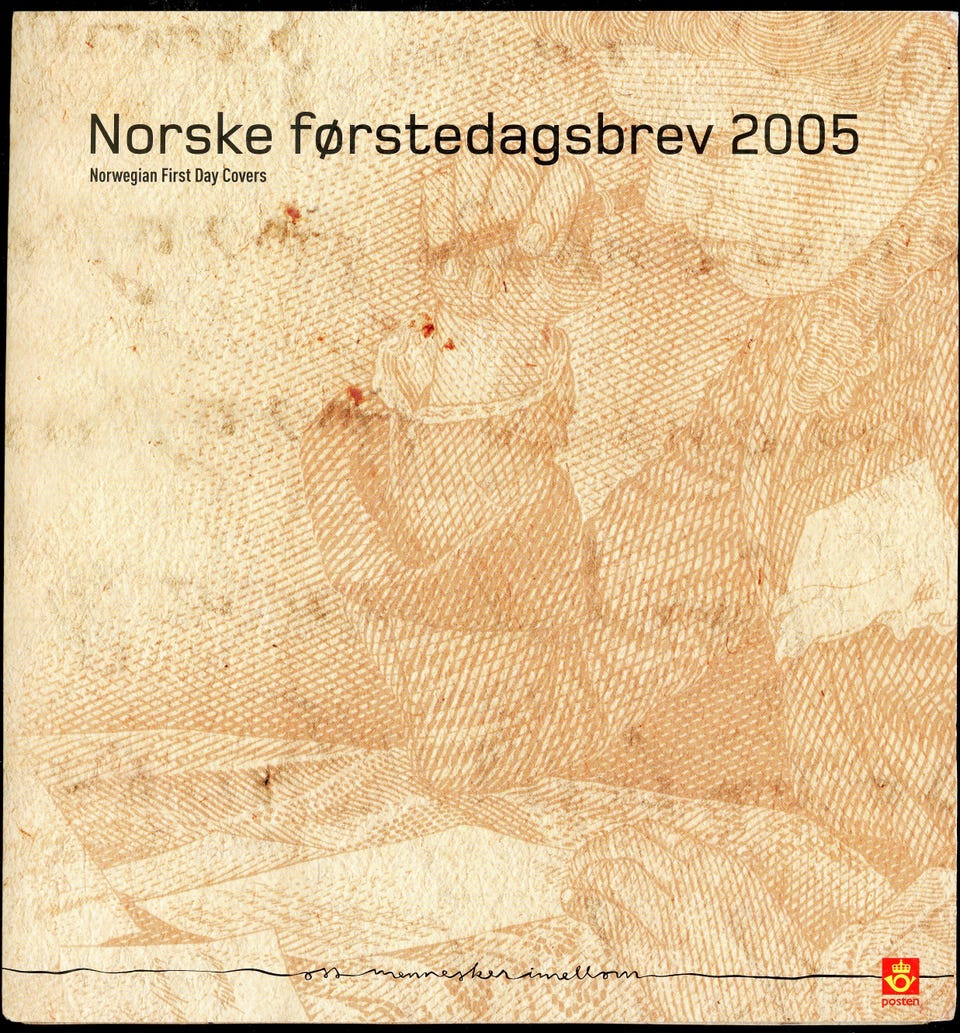 Norske førstedagsbrev 2005
Norwegian First Day Covers

oss mennesker imellom

posten